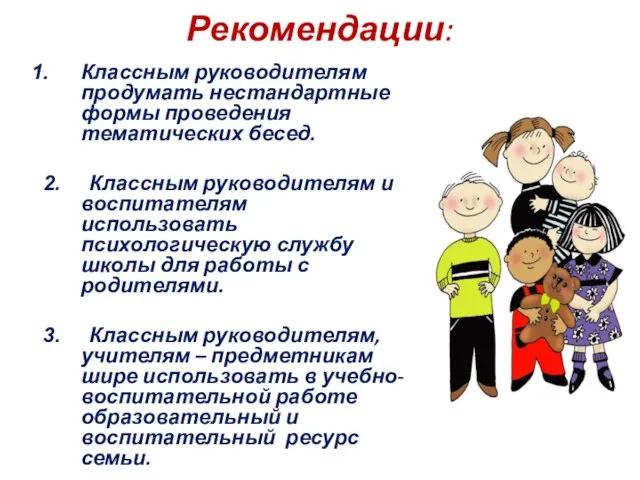 Рекомендации:

1. Классным руководителям продумать нестандартные формы проведения тематических бесед.

2. Классным руководителям и воспитателям использовать психологическую службу школы для работы с родителями.

3. Классным руководителям, учителям – предметникам шире использовать в учебно-воспитательной работе образовательный и воспитательный ресурс семьи.